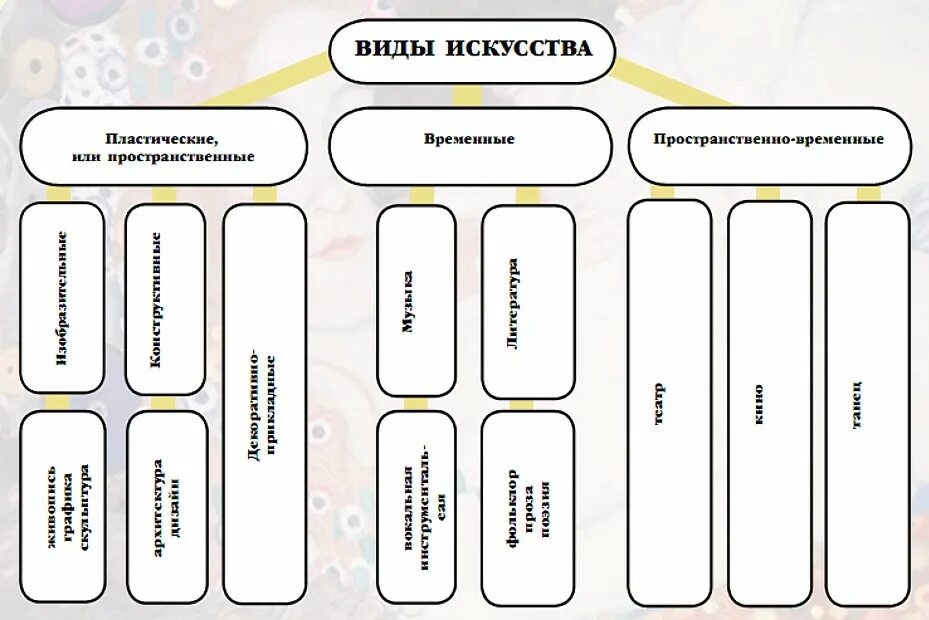 ВИДЫ ИСКУССТВА

Пластические, или пространственные

Временные

Пространственно-временные

Изобразительные

Конструктивные

Декоративно-прикладные

Музыка

Литература

театр

кино

танец

живопись
графика
скульптура

архитектура
дизайн

вокальная
инструментальная

фольклор
проза
поэзия